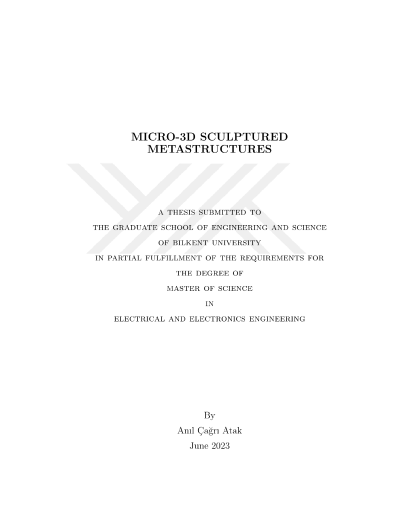 MICRO-3D SCULPTURED METASTRUCTURES

A THESIS SUBMITTED TO
THE GRADUATE SCHOOL OF ENGINEERING AND SCIENCE
OF BILKENT UNIVERSITY
IN PARTIAL FULFILLMENT OF THE REQUIREMENTS FOR
THE DEGREE OF
MASTER OF SCIENCE
IN
ELECTRICAL AND ELECTRONICS ENGINEERING

By
Anıl Çağrı Atak
June 2023